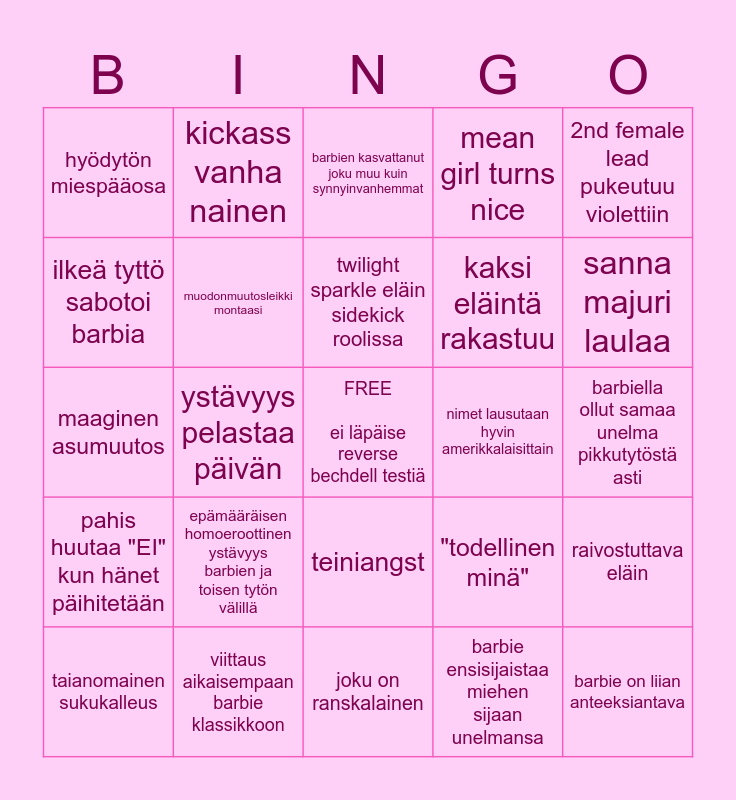 | B | I | N | G | O |
|---|---|---|---|---|
| hyödytön miespääosa | kickass vanha nainen | barbien kasvattanut joku muu kuin synnyinvanhemmat | mean girl turns nice | 2nd female lead pukeutuu violettiin |
| ilkeä tyttö sabotoi barbia | muodonmuutosleikki montaasi | twilight sparkle eläin sidekick roolissa | kaksi eläintä rakastuu | sanna majuri laulaa |
| maaginen asumuutos | ystävyys pelastaa päivän | FREE ei läpäise reverse bechdell testiä | nimet lausutaan hyvin amerikkalaisittain | barbiella ollut samaa unelma pikkutytöstä asti |
| pahis huutaa "EI" kun hänet päihitetään | epämääräisen homoeroottinen ystävyys barbien ja toisen tytön välillä | teiniangst | "todellinen minä" | raivostuttava eläin |
| taianomainen sukukalleus | viittaus aikaisempaan barbie klassikkoon | joku on ranskalainen | barbie ensisijaistaa miehen sijaan unelmansa | barbie on liian anteeksiantava |